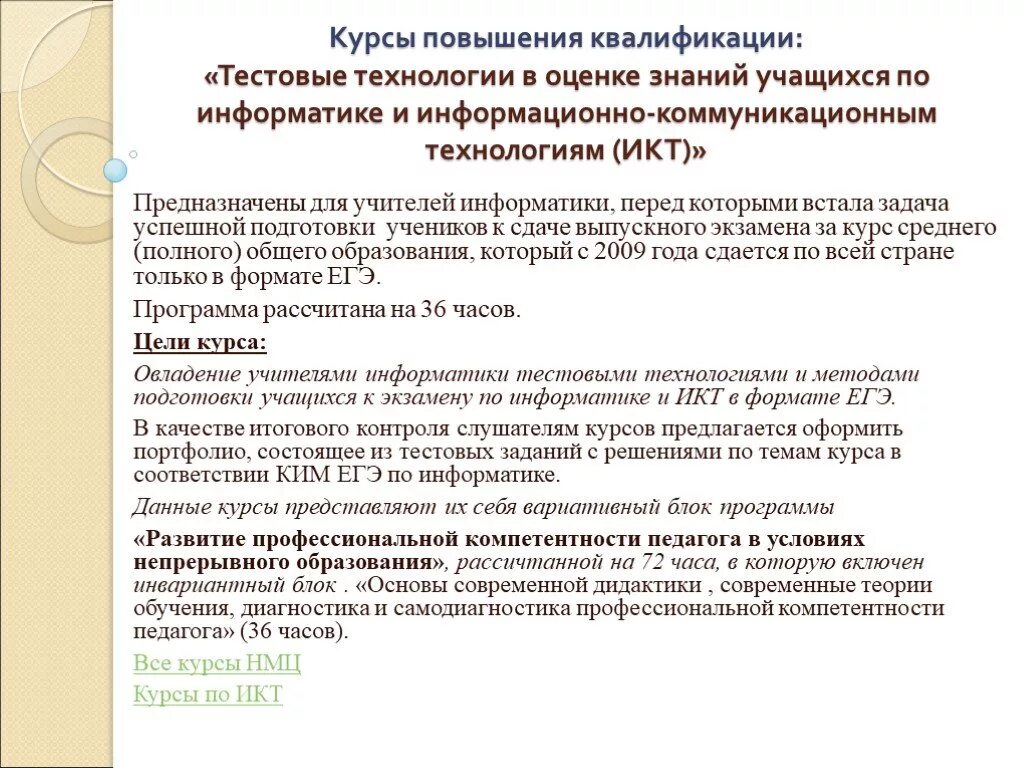 Курсы повышения квалификации:
«Тестовые технологии в оценке знаний учащихся по информатике и информационно-коммуникационным технологиям (ИКТ)»

Предназначены для учителей информатики, перед которыми встала задача успешной подготовки учеников к сдаче выпускного экзамена за курс среднего (полного) общего образования, который с 2009 года сдается по всей стране только в формате ЕГЭ.

Программа рассчитана на 36 часов.

Цели курса:

Овладение учителями информатики тестовыми технологиями и методами подготовки учащихся к экзамену по информатике и ИКТ в формате ЕГЭ.

В качестве итогового контроля слушателям курсов предлагается оформить портфолио, состоящее из тестовых заданий с решениями по темам курса в соответствии КИМ ЕГЭ по информатике.

Данные курсы представляют их себя вариативный блок программы

«Развитие профессиональной компетентности педагога в условиях непрерывного образования», рассчитанной на 72 часа, в которую включен инвариантный блок . «Основы современной дидактики , современные теории обучения, диагностика и самодиагностика профессиональной компетентности педагога» (36 часов).

Все курсы НМЦ

Курсы по ИКТ